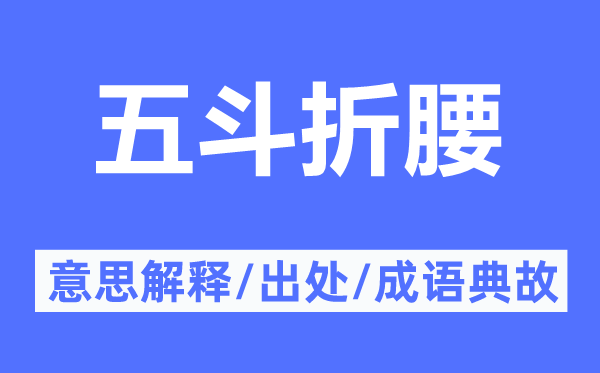 五斗折腰

意思解释/出处/成语典故